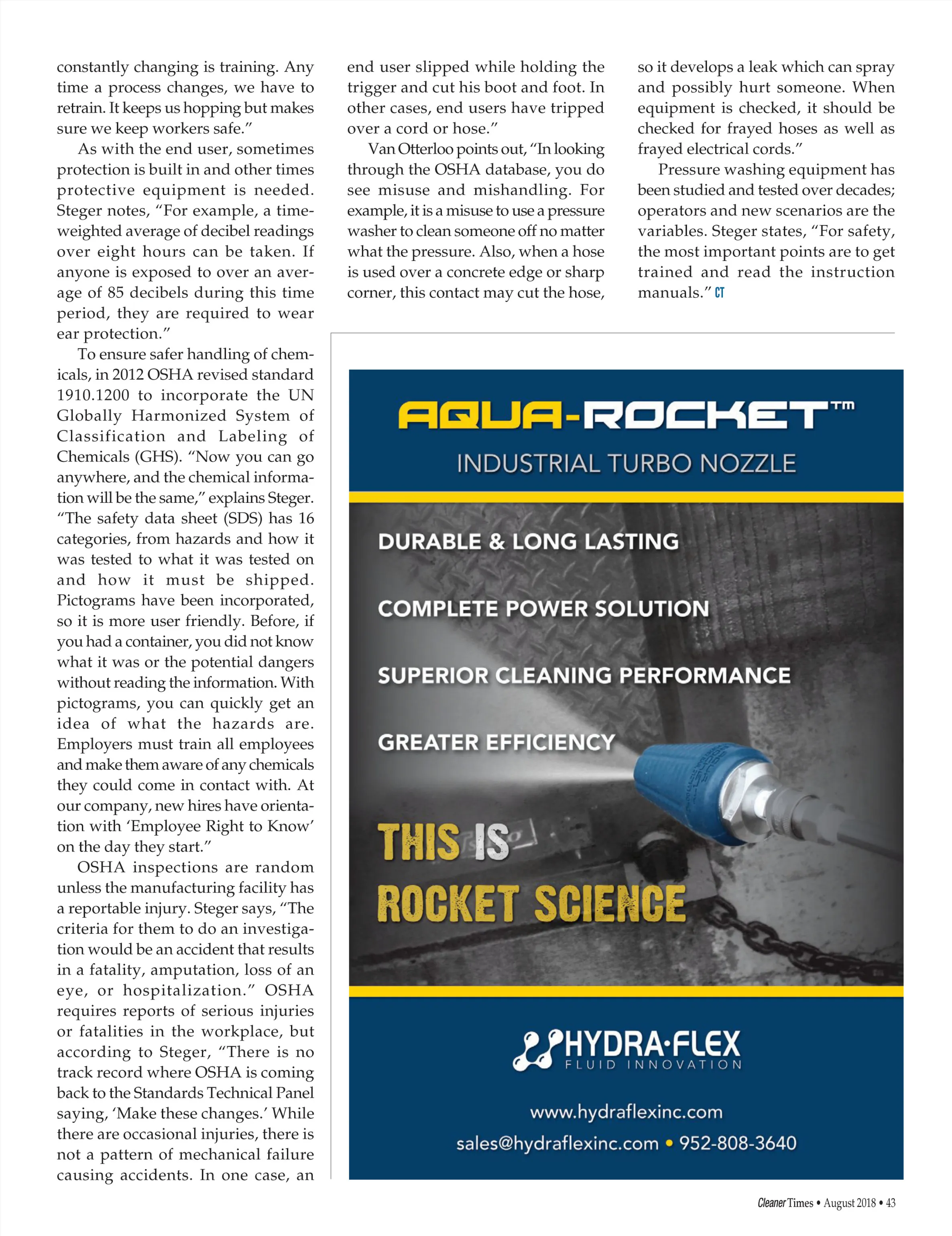 constantly changing is training. Any time a process changes, we have to retrain. It keeps us hopping but makes sure we keep workers safe."

As with the end user, sometimes protection is built in and other times protective equipment is needed. Steger notes, "For example, a time-weighted average of decibel readings over eight hours can be taken. If anyone is exposed to over an average of 85 decibels during this time period, they are required to wear ear protection."

To ensure safer handling of chemicals, in 2012 OSHA revised standard 1910.1200 to incorporate the UN Globally Harmonized System of Classification and Labeling of Chemicals (GHS). "Now you can go anywhere, and the chemical information will be the same," explains Steger. "The safety data sheet (SDS) has 16 categories, from hazards and how it was tested to what it was tested on and how it must be shipped. Pictograms have been incorporated, so it is more user friendly. Before, if you had a container, you did not know what it was or the potential dangers without reading the information. With pictograms, you can quickly get an idea of what the hazards are. Employers must train all employees and make them aware of any chemicals they could come in contact with. At our company, new hires have orientation with 'Employee Right to Know' on the day they start."

OSHA inspections are random unless the manufacturing facility has a reportable injury. Steger says, "The criteria for them to do an investigation would be an accident that results in a fatality, amputation, loss of an eye, or hospitalization." OSHA requires reports of serious injuries or fatalities in the workplace, but according to Steger, "There is no track record where OSHA is coming back to the Standards Technical Panel saying, 'Make these changes.' While there are occasional injuries, there is not a pattern of mechanical failure causing accidents. In one case, an end user slipped while holding the trigger and cut his boot and foot. In other cases, end users have tripped over a cord or hose."

Van Otterloo points out, "In looking through the OSHA database, you do see misuse and mishandling. For example, it is a misuse to use a pressure washer to clean someone off no matter what the pressure. Also, when a hose is used over a concrete edge or sharp corner, this contact may cut the hose, so it develops a leak which can spray and possibly hurt someone. When equipment is checked, it should be checked for frayed hoses as well as frayed electrical cords."

Pressure washing equipment has been studied and tested over decades; operators and new scenarios are the variables. Steger states, "For safety, the most important points are to get trained and read the instruction manuals." CT

AQUA-ROCKET™
INDUSTRIAL TURBO NOZZLE

DURABLE & LONG LASTING
COMPLETE POWER SOLUTION
SUPERIOR CLEANING PERFORMANCE
GREATER EFFICIENCY

THIS IS ROCKET SCIENCE

HYDRA·FLEX
FLUID INNOVATION

www.hydraflexinc.com
sales@hydraflexinc.com • 952-808-3640

Cleaner Times • August 2018 • 43